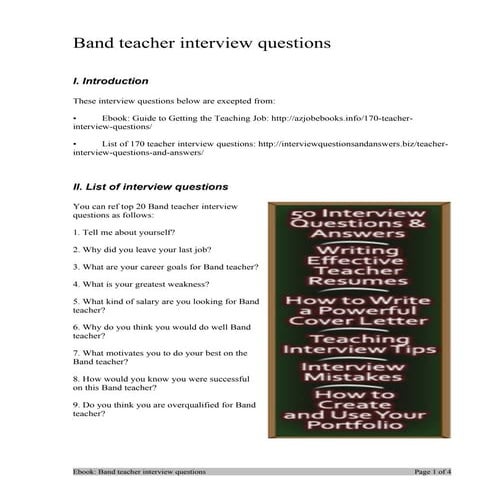 Band teacher interview questions

I. Introduction

These interview questions below are excepted from:

• Ebook: Guide to Getting the Teaching Job: http://azjobebooks.info/170-teacher-interview-questions/

• List of 170 teacher interview questions: http://interviewquestionsandanswers.biz/teacher-interview-questions-and-answers/

II. List of interview questions

You can ref top 20 Band teacher interview questions as follows:

1. Tell me about yourself?

2. Why did you leave your last job?

3. What are your career goals for Band teacher?

4. What is your greatest weakness?

5. What kind of salary are you looking for Band teacher?

6. Why do you think you would do well Band teacher?

7. What motivates you to do your best on the Band teacher?

8. How would you know you were successful on this Band teacher?

9. Do you think you are overqualified for Band teacher?

50 Interview Questions & Answers

Writing Effective Teacher Resumes

How to Write a Powerful Cover Letter

Teaching Interview Tips

Interview Mistakes

How to Create and Use Your Portfolio

Ebook: Band teacher interview questions Page 1 of 4